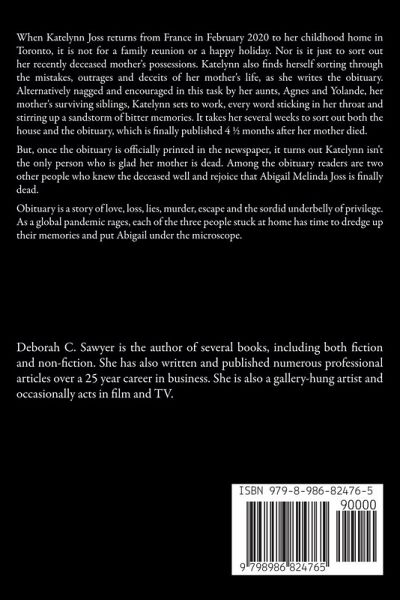 When Katelynn Joss returns from France in February 2020 to her childhood home in Toronto, it is not for a family reunion or a happy holiday. Nor is it just to sort out her recently deceased mother's possessions. Katelynn also finds herself sorting through the mistakes, outrages and deceits of her mother's life, as she writes the obituary. Alternatively nagged and encouraged in this task by her aunts, Agnes and Yolande, her mother's surviving siblings, Katelynn sets to work, every word sticking in her throat and stirring up a sandstorm of bitter memories. It takes her several weeks to sort out both the house and the obituary, which is finally published 4 ½ months after her mother died.

But, once the obituary is officially printed in the newspaper, it turns out Katelynn isn't the only person who is glad her mother is dead. Among the obituary readers are two other people who knew the deceased well and rejoice that Abigail Melinda Joss is finally dead.

Obituary is a story of love, loss, lies, murder, escape and the sordid underbelly of privilege. As a global pandemic rages, each of the three people stuck at home has time to dredge up their memories and put Abigail under the microscope.

Deborah C. Sawyer is the author of several books, including both fiction and non-fiction. She has also written and published numerous professional articles over a 25 year career in business. She is also a gallery-hung artist and occasionally acts in film and TV.

ISBN 979-8-986-82476-5

90000

9 798986 824765